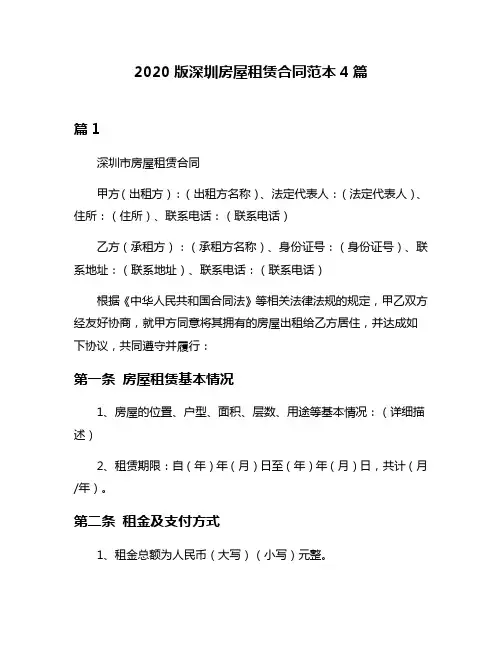 2020 版深圳房屋租赁合同范本 4 篇

篇 1

深圳市房屋租赁合同

甲方（出租方）：（出租方名称）、法定代表人：（法定代表人）、住所：（住所）、联系电话：（联系电话）

乙方（承租方）：（承租方名称）、身份证号：（身份证号）、联系地址：（联系地址）、联系电话：（联系电话）

根据《中华人民共和国合同法》等相关法律法规的规定，甲乙双方经友好协商，就甲方同意将其拥有的房屋出租给乙方居住，并达成如下协议，共同遵守并履行：

第一条 房屋租赁基本情况

1、房屋的位置、户型、面积、层数、用途等基本情况：（详细描述）

2、租赁期限：自（年）年（月）日至（年）年（月）日，共计（月/年）。

第二条 租金及支付方式

1、租金总额为人民币（大写）（小写）元整。